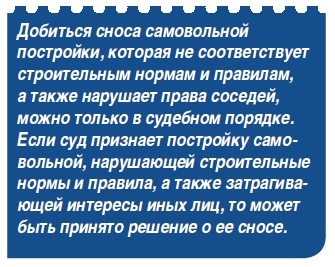 Добиться сноса самовольной постройки, которая не соответствует строительным нормам и правилам, а также нарушает права соседей, можно только в судебном порядке. Если суд признает постройку самовольной, нарушающей строительные нормы и правила, а также затрагивающей интересы иных лиц, то может быть принято решение о ее сносе.